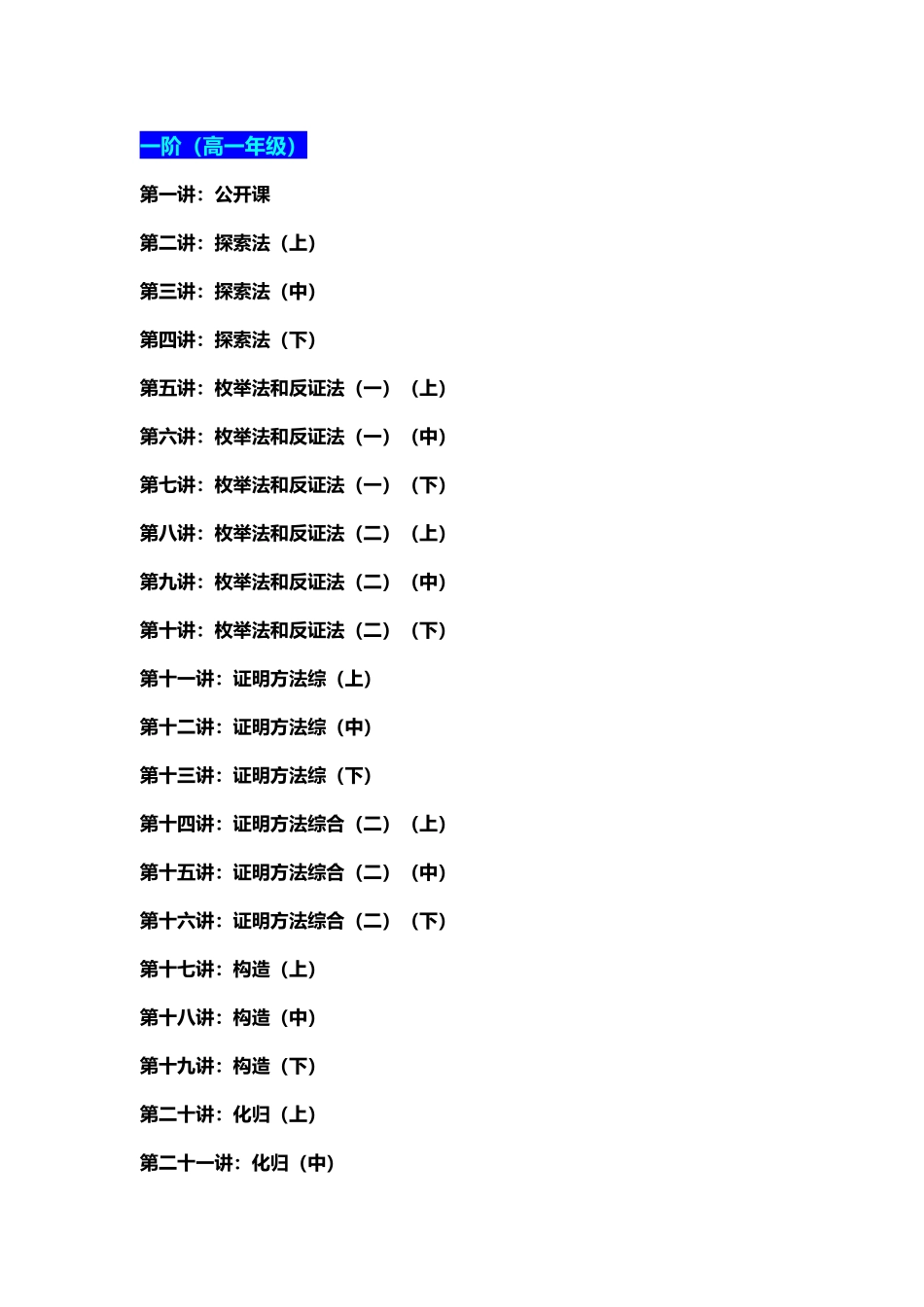 一阶（高一年级）

第一讲：公开课

第二讲：探索法（上）

第三讲：探索法（中）

第四讲：探索法（下）

第五讲：枚举法和反证法（一）（上）

第六讲：枚举法和反证法（一）（中）

第七讲：枚举法和反证法（一）（下）

第八讲：枚举法和反证法（二）（上）

第九讲：枚举法和反证法（二）（中）

第十讲：枚举法和反证法（二）（下）

第十一讲：证明方法综（上）

第十二讲：证明方法综（中）

第十三讲：证明方法综（下）

第十四讲：证明方法综合（二）（上）

第十五讲：证明方法综合（二）（中）

第十六讲：证明方法综合（二）（下）

第十七讲：构造（上）

第十八讲：构造（中）

第十九讲：构造（下）

第二十讲：化归（上）

第二十一讲：化归（中）